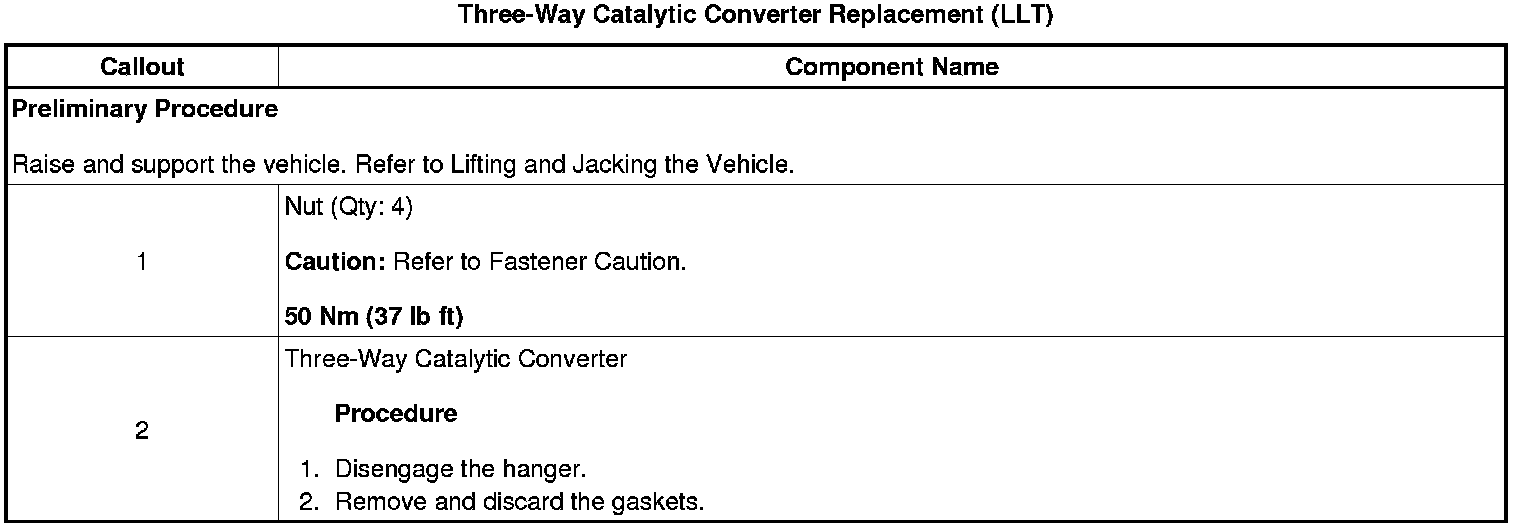 Three-Way Catalytic Converter Replacement (LLT)

| Callout | Component Name |
|---|---|
| Preliminary Procedure Raise and support the vehicle. Refer to Lifting and Jacking the Vehicle. | |
| 1 | Nut (Qty: 4) Caution: Refer to Fastener Caution. 50 Nm (37 lb ft) |
| 2 | Three-Way Catalytic Converter Procedure 1. Disengage the hanger. 2. Remove and discard the gaskets. |